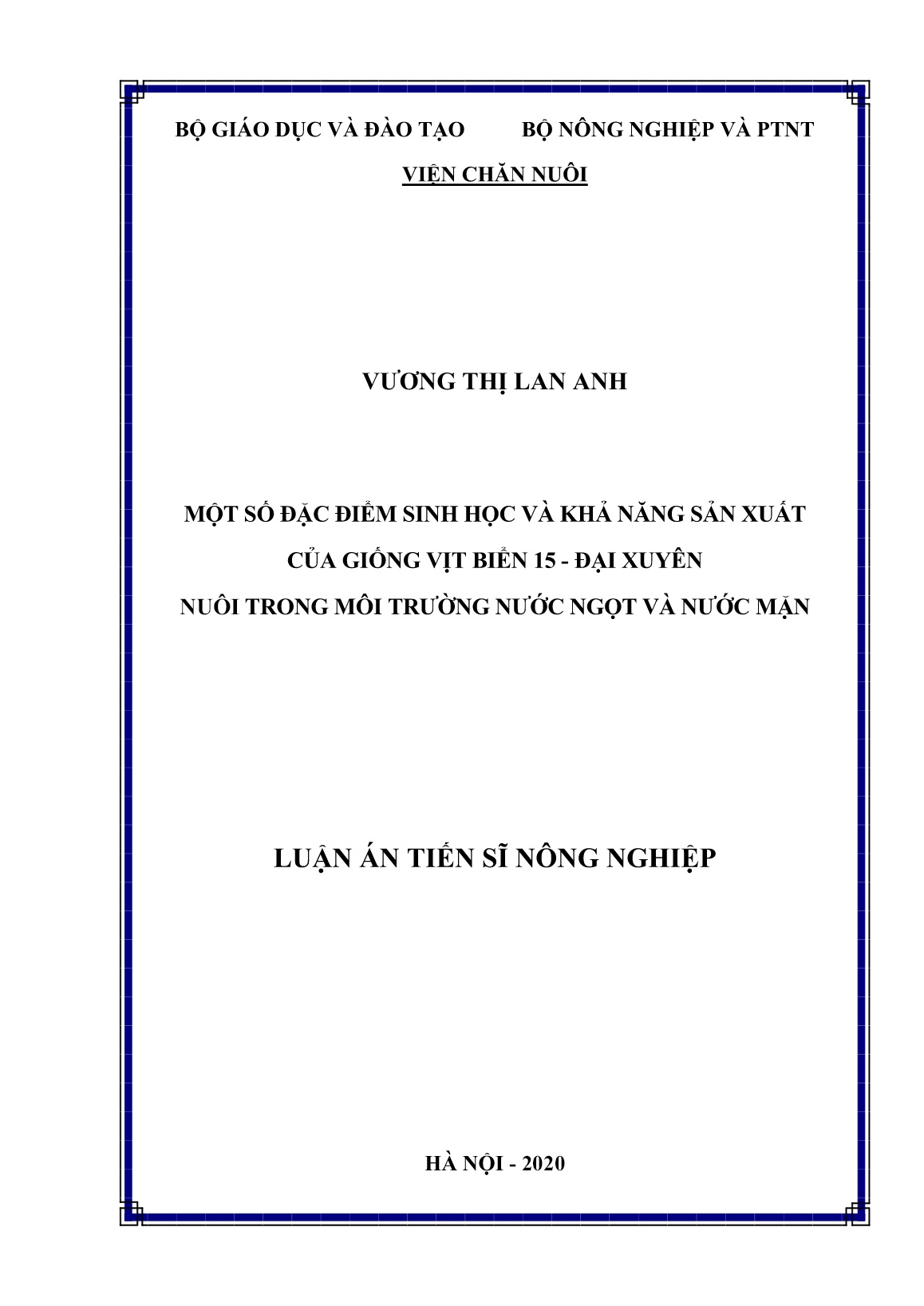 BỘ GIÁO DỤC VÀ ĐÀO TẠO BỘ NÔNG NGHIỆP VÀ PTNT

VIỆN CHĂN NUÔI

VƯƠNG THỊ LAN ANH

MỘT SỐ ĐẶC ĐIỂM SINH HỌC VÀ KHẢ NĂNG SẢN XUẤT
CỦA GIỐNG VỊT BIỂN 15 - ĐẠI XUYÊN
NUÔI TRONG MÔI TRƯỜNG NƯỚC NGỌT VÀ NƯỚC MẶN

LUẬN ÁN TIẾN SĨ NÔNG NGHIỆP

HÀ NỘI - 2020